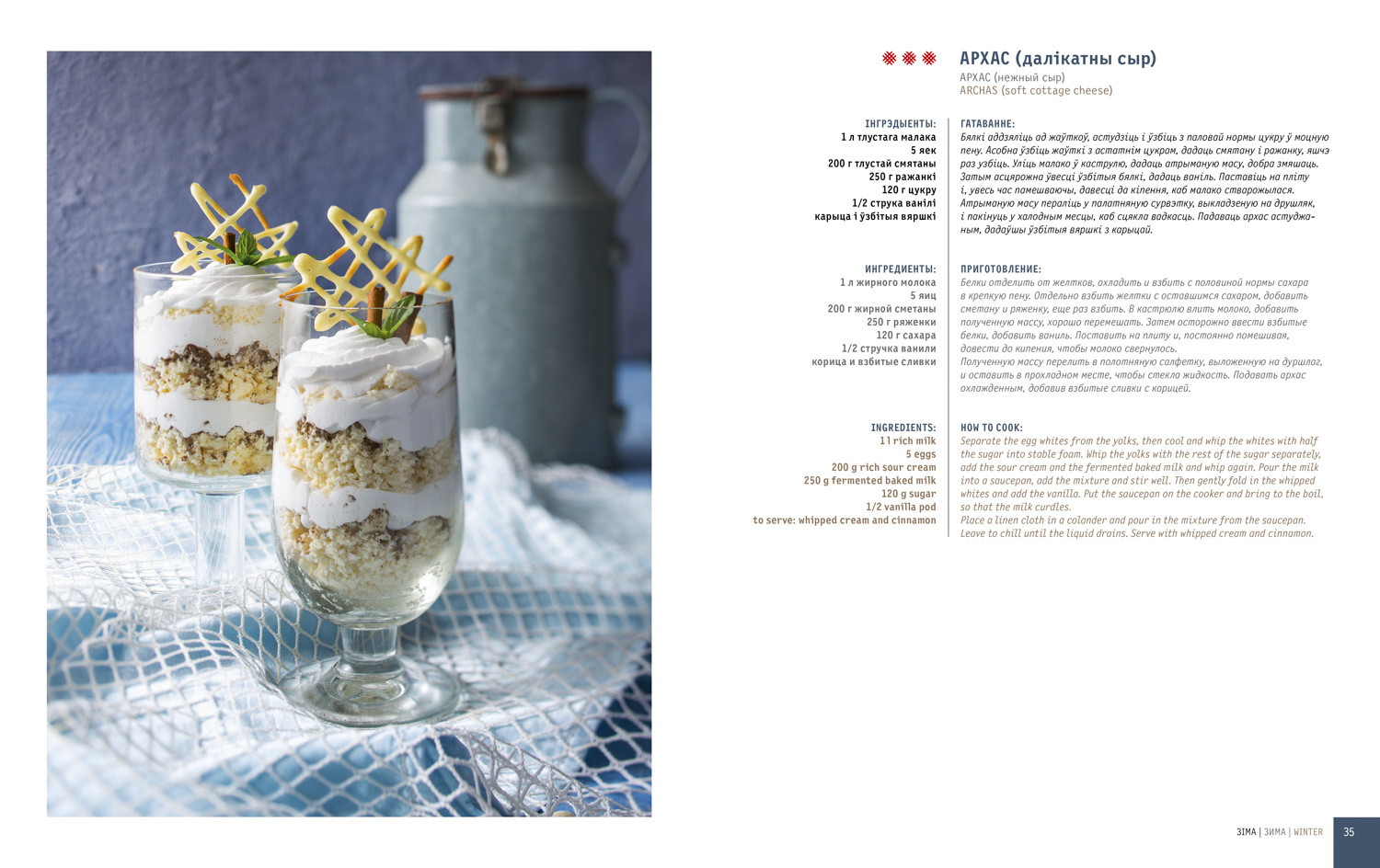 АРХАС (далікатны сыр)
АРХАС (нежный сыр)
ARCHAS (soft cottage cheese)

ІНГРЭДЫЕНТЫ:
1 л тлустага малака
5 яек
200 г тлустай смятаны
250 г ражанкі
120 г цукру
1/2 струка ванілі
карыца і ўзбітыя вяршкі

ГАТАВАННЕ:
Бялкі аддзяліць ад жаўткоў, астудзіць і ўзбіць з паловай нормы цукру ў моцную пену. Асобна ўзбіць жаўткі з астатнім цукрам, дадаць смятану і ражанку, яшчэ раз узбіць. Уліць малако ў каструлю, дадаць атрыманую масу, добра змяшаць. Затым асцярожна ўвесці ўзбітыя бялкі, дадаць ваніль. Паставіць на пліту і, увесь час памешваючы, давесці да кіпення, каб малако стварожылася. Атрыманую масу пераліць у палатняную сурвэтку, выкладзеную на друшляк, і пакінуць у халодным месцы, каб сцякла вадкасць. Падаваць архас астуджаным, дадаўшы ўзбітыя вяршкі з карыцай.

ИНГРЕДИЕНТЫ:
1 л жирного молока
5 яиц
200 г жирной сметаны
250 г ряженки
120 г сахара
1/2 стручка ванили
корица и взбитые сливки

ПРИГОТОВЛЕНИЕ:
Белки отделить от желтков, охладить и взбить с половиной нормы сахара в крепкую пену. Отдельно взбить желтки с оставшимся сахаром, добавить сметану и ряженку, еще раз взбить. В кастрюлю влить молоко, добавить полученную массу, хорошо перемешать. Затем осторожно ввести взбитые белки, добавить ваниль. Поставить на плиту и, постоянно помешивая, довести до кипения, чтобы молоко свернулось. Полученную массу перелить в полотняную салфетку, выложенную на дуршлаг, и оставить в прохладном месте, чтобы стекла жидкость. Подавать архас охлажденным, добавив взбитые сливки с корицей.

INGREDIENTS:
1 l rich milk
5 eggs
200 g rich sour cream
250 g fermented baked milk
120 g sugar
1/2 vanilla pod
to serve: whipped cream and cinnamon

HOW TO COOK:
Separate the egg whites from the yolks, then cool and whip the whites with half the sugar into stable foam. Whip the yolks with the rest of the sugar separately, add the sour cream and the fermented baked milk and whip again. Pour the milk into a saucepan, add the mixture and stir well. Then gently fold in the whipped whites and add the vanilla. Put the saucepan on the cooker and bring to the boil, so that the milk curdles.
Place a linen cloth in a colander and pour in the mixture from the saucepan. Leave to chill until the liquid drains. Serve with whipped cream and cinnamon.

ЗІМА | ЗИМА | WINTER 35